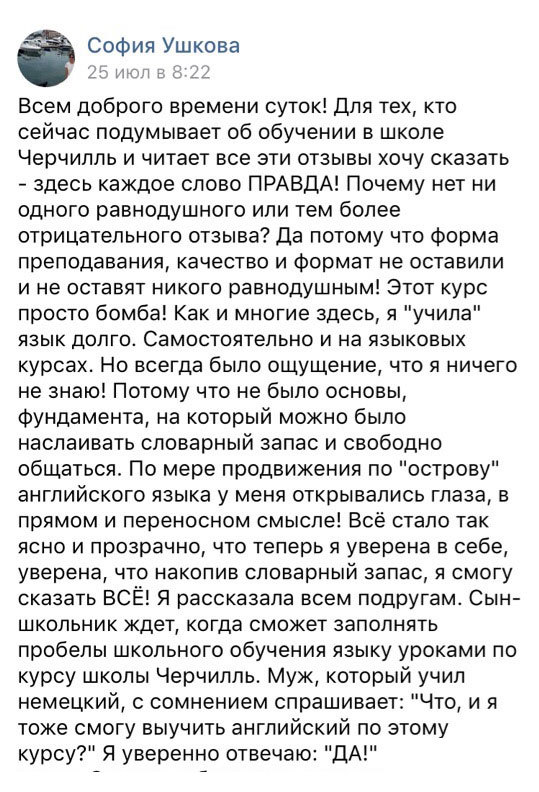 София Ушкова
25 июл в 8:22

Всем доброго времени суток! Для тех, кто сейчас подумывает об обучении в школе Черчилль и читает все эти отзывы хочу сказать - здесь каждое слово ПРАВДА! Почему нет ни одного равнодушного или тем более отрицательного отзыва? Да потому что форма преподавания, качество и формат не оставили и не оставят никого равнодушным! Этот курс просто бомба! Как и многие здесь, я "учила" язык долго. Самостоятельно и на языковых курсах. Но всегда было ощущение, что я ничего не знаю! Потому что не было основы, фундамента, на который можно было наслаивать словарный запас и свободно общаться. По мере продвижения по "острову" английского языка у меня открывались глаза, в прямом и переносном смысле! Всё стало так ясно и прозрачно, что теперь я уверена в себе, уверена, что накопив словарный запас, я смогу сказать ВСЁ! Я рассказала всем подругам. Сын-школьник ждет, когда сможет заполнять пробелы школьного обучения языку уроками по курсу школы Черчилль. Муж, который учил немецкий, с сомнением спрашивает: "Что, и я тоже смогу выучить английский по этому курсу?" Я уверенно отвечаю: "ДА!"